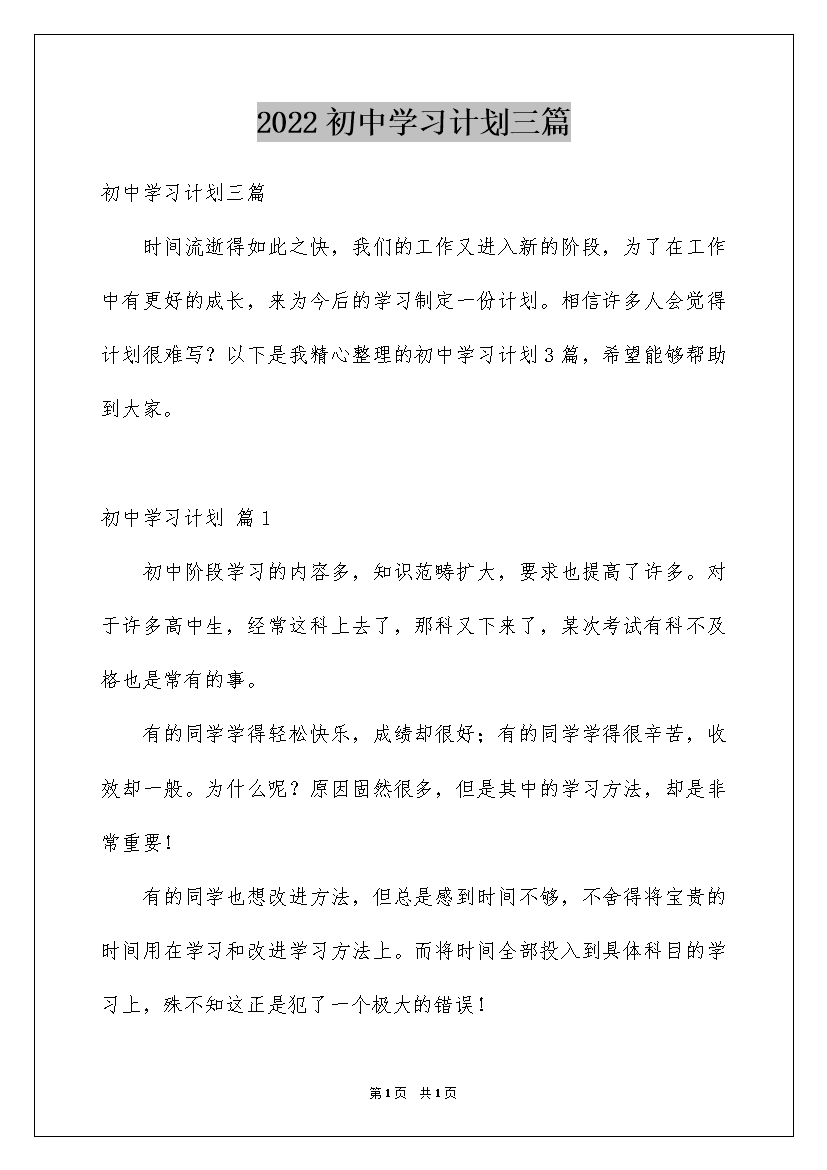 2022初中学习计划三篇

初中学习计划三篇

时间流逝得如此之快，我们的工作又进入新的阶段，为了在工作中有更好的成长，来为今后的学习制定一份计划。相信许多人会觉得计划很难写？以下是我精心整理的初中学习计划3篇，希望能够帮助到大家。

初中学习计划 篇1

初中阶段学习的内容多，知识范畴扩大，要求也提高了许多。对于许多高中生，经常这科上去了，那科又下来了，某次考试有科不及格也是常有的事。

有的同学学得轻松快乐，成绩却很好；有的同学学得很辛苦，收效却一般。为什么呢？原因固然很多，但是其中的学习方法，却是非常重要！

有的同学也想改进方法，但总是感到时间不够，不舍得将宝贵的时间用在学习和改进学习方法上。而将时间全部投入到具体科目的学习上，殊不知这正是犯了一个极大的错误！

第1页 共1页